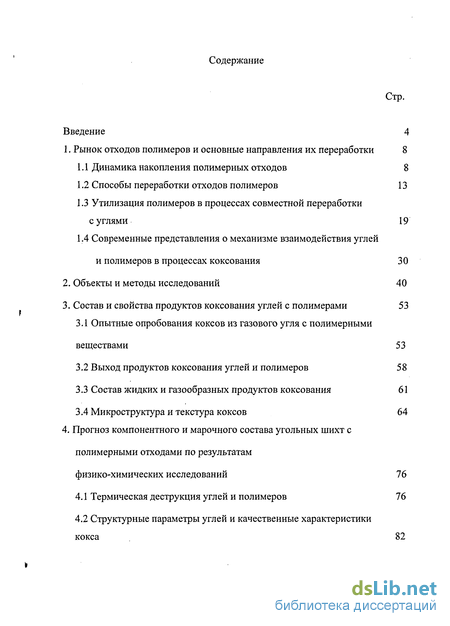 Содержание

Стр.

Введение 4

1. Рынок отходов полимеров и основные направления их переработки 8

1.1 Динамика накопления полимерных отходов 8

1.2 Способы переработки отходов полимеров 13

1.3 Утилизация полимеров в процессах совместной переработки с углями 19

1.4 Современные представления о механизме взаимодействия углей и полимеров в процессах коксования 30

2. Объекты и методы исследований 40

3. Состав и свойства продуктов коксования углей с полимерами 53

3.1 Опытные опробования коксов из газового угля с полимерными веществами 53

3.2 Выход продуктов коксования углей и полимеров 58

3.3 Состав жидких и газообразных продуктов коксования 61

3.4 Микроструктура и текстура коксов 64

4. Прогноз компонентного и марочного состава угольных шихт с полимерными отходами по результатам физико-химических исследований 76

4.1 Термическая деструкция углей и полимеров 76

4.2 Структурные параметры углей и качественные характеристики кокса 82

dsLib.net
библиотека диссертаций